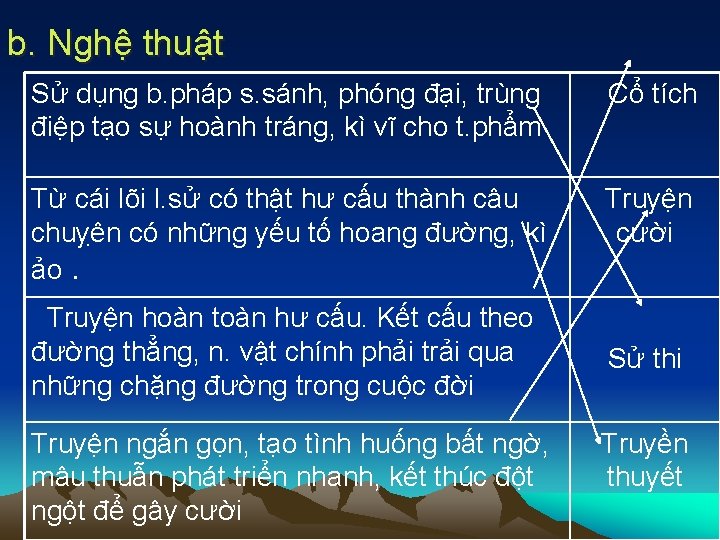 b. Nghệ thuật

| | |
|---|---|
| Sử dụng b.pháp s.sánh, phóng đại, trùng điệp tạo sự hoành tráng, kì vĩ cho t.phẩm | Cổ tích |
| Từ cái lõi l.sử có thật hư cấu thành câu chuyện có những yếu tố hoang đường, kì ảo . | Truyện cười |
| Truyện hoàn toàn hư cấu. Kết cấu theo đường thẳng, n. vật chính phải trải qua những chặng đường trong cuộc đời | Sử thi |
| Truyện ngắn gọn, tạo tình huống bất ngờ, mâu thuẫn phát triển nhanh, kết thúc đột ngột để gây cười | Truyền thuyết |